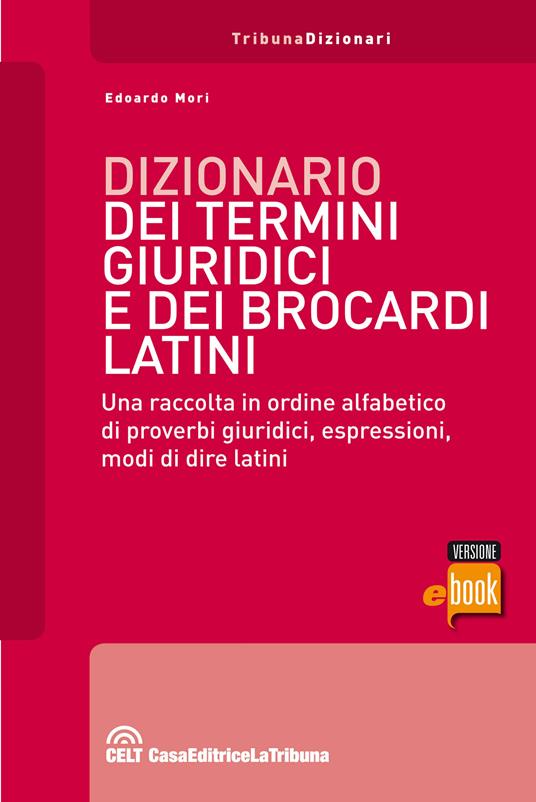 TribunaDizionari

Edoardo Mori

DIZIONARIO
DEI TERMINI
GIURIDICI
E DEI BROCARDI
LATINI

Una raccolta in ordine alfabetico di proverbi giuridici, espressioni, modi di dire latini

VERSIONE
ebook

CELT CasaEditriceLaTribuna